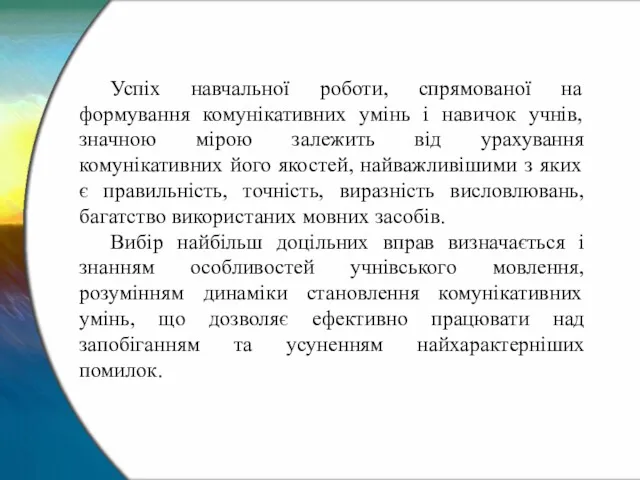 Успіх навчальної роботи, спрямованої на формування комунікативних умінь і навичок учнів, значною мірою залежить від урахування комунікативних його якостей, найважливішими з яких є правильність, точність, виразність висловлювань, багатство використаних мовних засобів.

Вибір найбільш доцільних вправ визначається і знанням особливостей учнівського мовлення, розумінням динаміки становлення комунікативних умінь, що дозволяє ефективно працювати над запобіганням та усуненням найхарактерніших помилок.